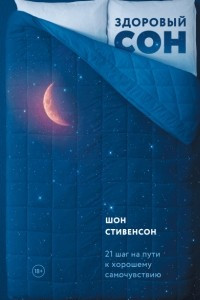 ЗДОРОВЫЙ
СОН

ШОН
СТИВЕНСОН

21 шаг на пути
к хорошему
самочувствию

18+